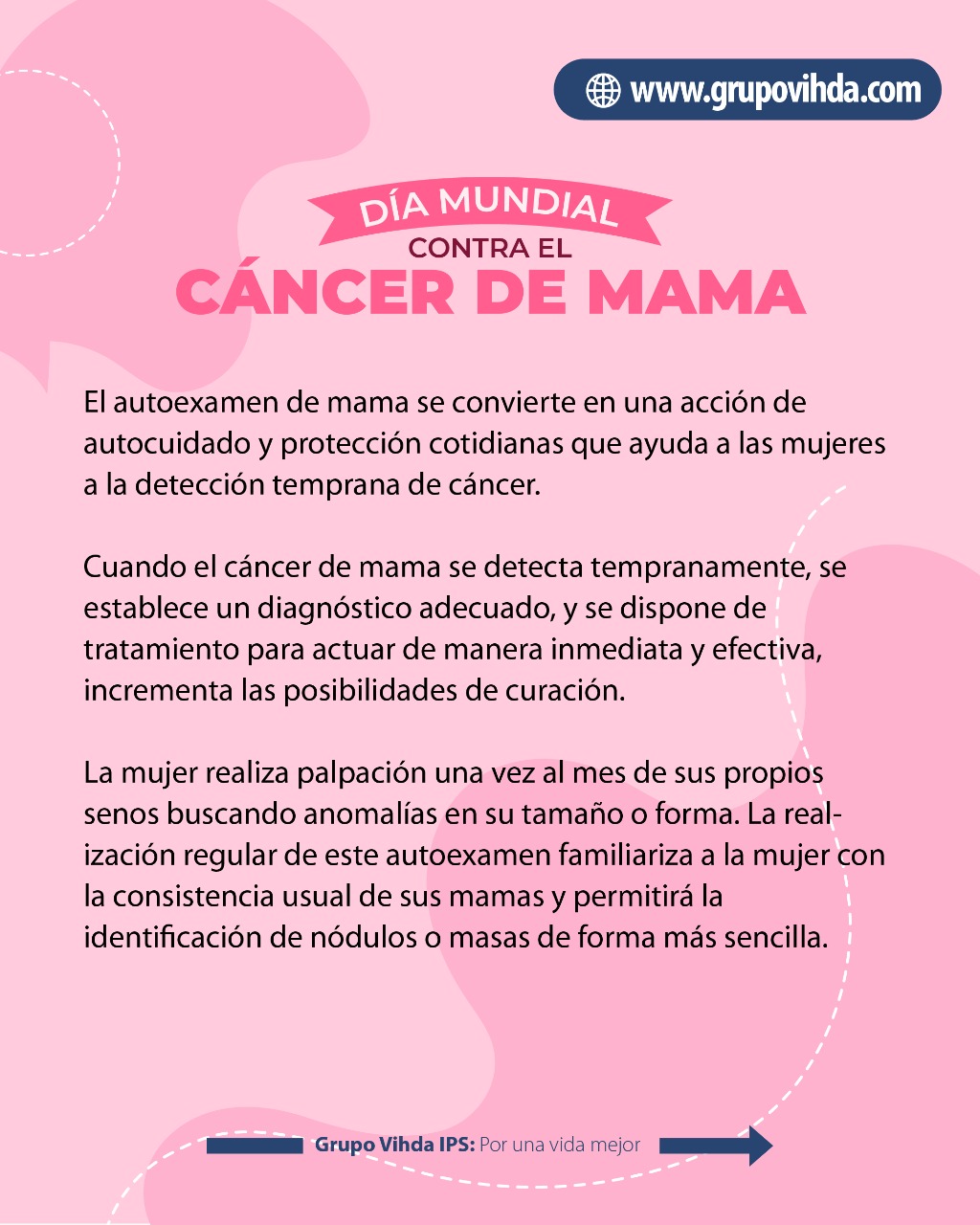 www.grupovihda.com

DÍA MUNDIAL
CONTRA EL
CÁNCER DE MAMA

El autoexamen de mama se convierte en una acción de autocuidado y protección cotidianas que ayuda a las mujeres a la detección temprana de cáncer.

Cuando el cáncer de mama se detecta tempranamente, se establece un diagnóstico adecuado, y se dispone de tratamiento para actuar de manera inmediata y efectiva, incrementa las posibilidades de curación.

La mujer realiza palpación una vez al mes de sus propios senos buscando anomalías en su tamaño o forma. La realización regular de este autoexamen familiariza a la mujer con la consistencia usual de sus mamas y permitirá la identificación de nódulos o masas de forma más sencilla.

Grupo Vihda IPS: Por una vida mejor